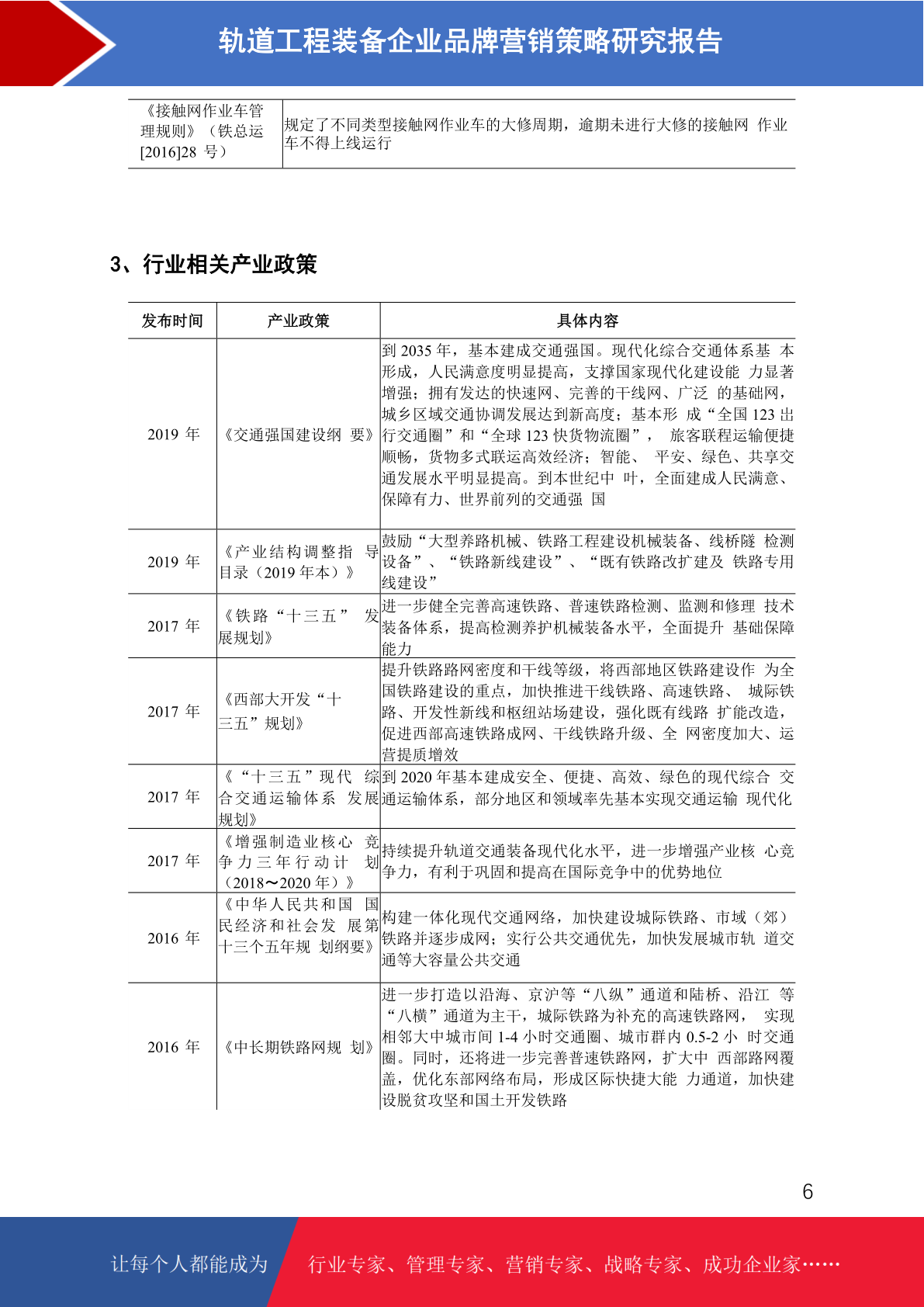 轨道工程装备企业品牌营销策略研究报告

| 《接触网作业车管理规则》（铁总运[2016]28 号） | 规定了不同类型接触网作业车的大修周期，逾期未进行大修的接触网 作业车不得上线运行 |
|---|---|

3、行业相关产业政策

| 发布时间 | 产业政策 | 具体内容 |
|---|---|---|
| 2019 年 | 《交通强国建设纲 要》 | 到 2035 年，基本建成交通强国。现代化综合交通体系基 本形成，人民满意度明显提高，支撑国家现代化建设能 力显著增强；拥有发达的快速网、完善的干线网、广泛 的基础网，城乡区域交通协调发展达到新高度；基本形 成“全国 123 出行交通圈”和“全球 123 快货物流圈”， 旅客联程运输便捷顺畅，货物多式联运高效经济；智能、 平安、绿色、共享交通发展水平明显提高。到本世纪中 叶，全面建成人民满意、保障有力、世界前列的交通强 国 |
| 2019 年 | 《产业结构调整指 导目录（2019 年本）》 | 鼓励“大型养路机械、铁路工程建设机械装备、线桥隧 检测设备”、“铁路新线建设”、“既有铁路改扩建及 铁路专用线建设” |
| 2017 年 | 《铁路“十三五” 发展规划》 | 进一步健全完善高速铁路、普速铁路检测、监测和修理 技术装备体系，提高检测养护机械装备水平，全面提升 基础保障能力 |
| 2017 年 | 《西部大开发“十三五”规划》 | 提升铁路路网密度和干线等级，将西部地区铁路建设作 为全国铁路建设的重点，加快推进干线铁路、高速铁路、 城际铁路、开发性新线和枢纽站场建设，强化既有线路 扩能改造，促进西部高速铁路成网、干线铁路升级、全 网密度加大、运营提质增效 |
| 2017 年 | 《“十三五”现代 综合交通运输体系 发展规划》 | 到 2020 年基本建成安全、便捷、高效、绿色的现代综合 交通运输体系，部分地区和领域率先基本实现交通运输 现代化 |
| 2017 年 | 《增强制造业核心 竞争力三年行动计 划（2018～2020 年）》 | 持续提升轨道交通装备现代化水平，进一步增强产业核 心竞争力，有利于巩固和提高在国际竞争中的优势地位 |
| 2016 年 | 《中华人民共和国 国民经济和社会发 展第十三个五年规 划纲要》 | 构建一体化现代交通网络，加快建设城际铁路、市域（郊）铁路并逐步成网；实行公共交通优先，加快发展城市轨 道交通等大容量公共交通 |
| 2016 年 | 《中长期铁路网规 划》 | 进一步打造以沿海、京沪等“八纵”通道和陆桥、沿江 等“八横”通道为主干，城际铁路为补充的高速铁路网， 实现相邻大中城市间 1-4 小时交通圈、城市群内 0.5-2 小 时交通圈。同时，还将进一步完善普速铁路网，扩大中 西部路网覆盖，优化东部网络布局，形成区际快捷大能 力通道，加快建设脱贫攻坚和国土开发铁路 |

6

让每个人都能成为 行业专家、管理专家、营销专家、战略专家、成功企业家……